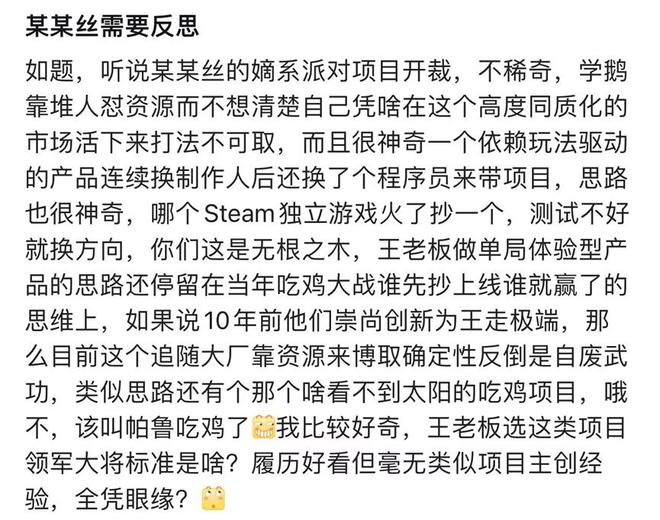 某某丝需要反思

如题，听说某某丝的嫡系派对项目开裁，不稀奇，学鹅靠堆人怼资源而不想清楚自己凭啥在这个高度同质化的市场活下来打法不可取，而且很神奇一个依赖玩法驱动的产品连续换制作人后还换了个程序员来带项目，思路也很神奇，哪个Steam独立游戏火了抄一个，测试不好就换方向，你们这是无根之木，王老板做单局体验型产品的思路还停留在当年吃鸡大战谁先抄上线谁就赢了的思维上，如果说10年前他们崇尚创新为王走极端，那么目前这个追随大厂靠资源来博取确定性反倒是自废武功，类似思路还有个那个啥看不到太阳的吃鸡项目，哦不，该叫帕鲁吃鸡了我比较好奇，王老板选这类项目领军大将标准是啥？履历好看但毫无类似项目主创经验，全凭眼缘？